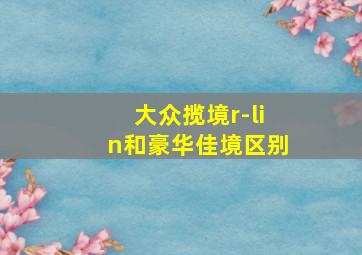 大众揽境r-lin和豪华佳境区别